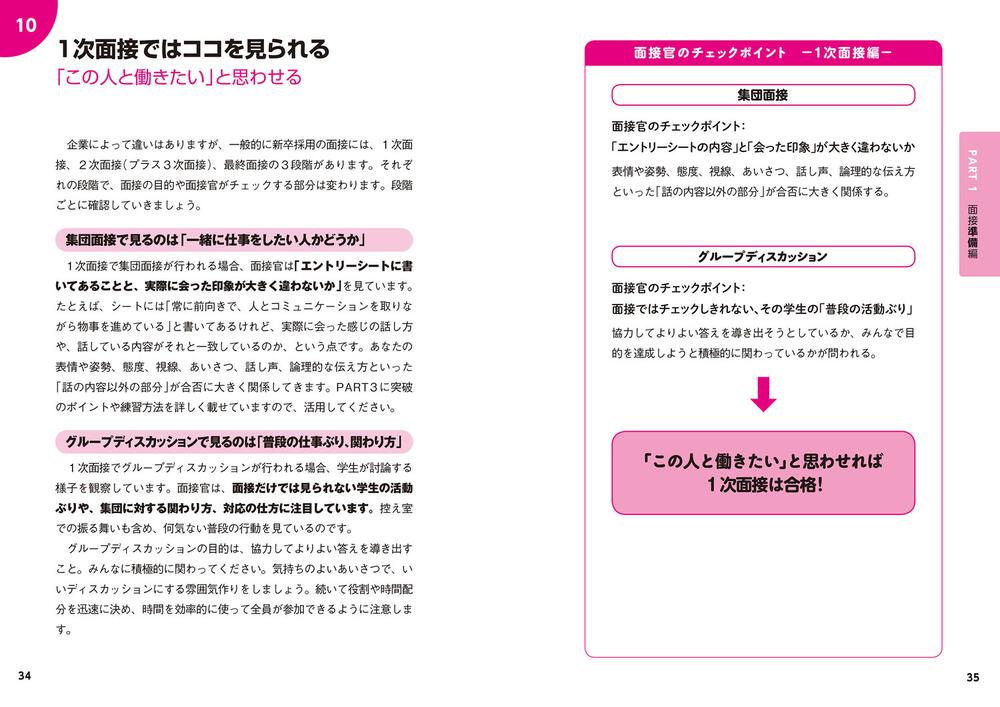 10

1次面接ではココを見られる
「この人と働きたい」と思わせる

企業によって違いはありますが、一般的に新卒採用の面接には、1次面接、2次面接(プラス3次面接)、最終面接の3段階があります。それぞれの段階で、面接の目的や面接官がチェックする部分は変わります。段階ごとに確認していきましょう。

集団面接で見るのは「一緒に仕事をしたい人かどうか」

1次面接で集団面接が行われる場合、面接官は「エントリーシートに書いてあることと、実際に会った印象が大きく違わないか」を見ています。たとえば、シートには「常に前向きで、人とコミュニケーションを取りながら物事を進めている」と書いてあるけれど、実際に会った感じの話し方や、話している内容がそれと一致しているのか、という点です。あなたの表情や姿勢、態度、視線、あいさつ、話し声、論理的な伝え方といった「話の内容以外の部分」が合否に大きく関係してきます。PART3に突破のポイントや練習方法を詳しく載せていますので、活用してください。

グループディスカッションで見るのは「普段の仕事ぶり、関わり方」

1次面接でグループディスカッションが行われる場合、学生が討論する様子を観察しています。面接官は、面接だけでは見られない学生の活動ぶりや、集団に対する関わり方、対応の仕方に注目しています。控え室での振る舞いも含め、何気ない普段の行動を見ているのです。

グループディスカッションの目的は、協力してよりよい答えを導き出すこと。みんなに積極的に関わってください。気持ちのよいあいさつで、いいディスカッションにする雰囲気作りをしましょう。続いて役割や時間配分を迅速に決め、時間を効率的に使って全員が参加できるように注意します。

34

面接官のチェックポイント ー1次面接編ー

集団面接

面接官のチェックポイント:
「エントリーシートの内容」と「会った印象」が大きく違わないか
表情や姿勢、態度、視線、あいさつ、話し声、論理的な伝え方といった「話の内容以外の部分」が合否に大きく関係する。

グループディスカッション

面接官のチェックポイント:
面接ではチェックしきれない、その学生の「普段の活動ぶり」
協力してよりよい答えを導き出そうとしているか、みんなで目的を達成しようと積極的に関わっているかが問われる。

「この人と働きたい」と思わせれば
1次面接は合格!

PART 1 面接準備編

35